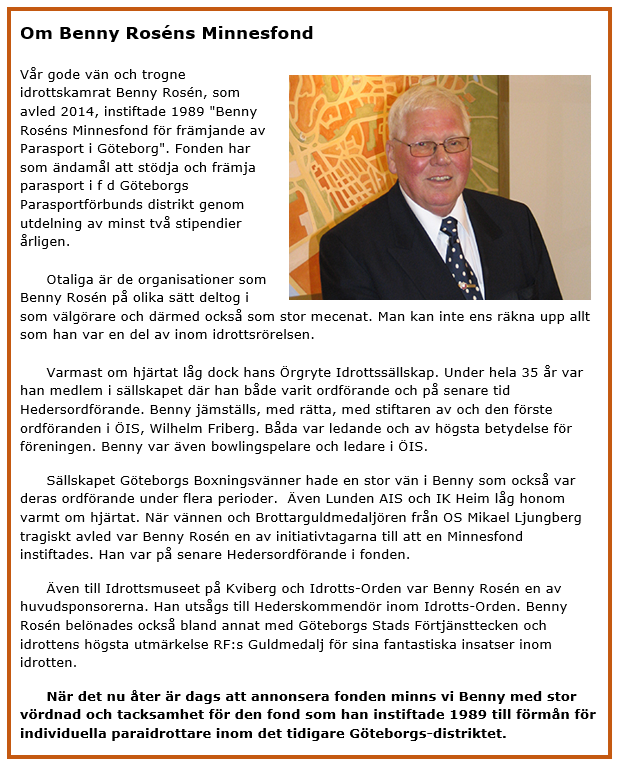 Om Benny Roséns Minnesfond

Vår gode vän och trogne idrottskamrat Benny Rosén, som avled 2014, instiftade 1989 "Benny Roséns Minnesfond för främjande av Parasport i Göteborg". Fonden har som ändamål att stödja och främja parasport i f d Göteborgs Parasportförbunds distrikt genom utdelning av minst två stipendier årligen.

Otaliga är de organisationer som Benny Rosén på olika sätt deltog i som välgörare och därmed också som stor mecenat. Man kan inte ens räkna upp allt som han var en del av inom idrottsrörelsen.

Varmast om hjärtat låg dock hans Örgryte Idrottssällskap. Under hela 35 år var han medlem i sällskapet där han både varit ordförande och på senare tid Hedersordförande. Benny jämställs, med rätta, med stiftaren av och den förste ordföranden i ÖIS, Wilhelm Friberg. Båda var ledande och av högsta betydelse för föreningen. Benny var även bowlingspelare och ledare i ÖIS.

Sällskapet Göteborgs Boxningsvänner hade en stor vän i Benny som också var deras ordförande under flera perioder. Även Lunden AIS och IK Heim låg honom varmt om hjärtat. När vännen och Brottarguldmedaljören från OS Mikael Ljungberg tragiskt avled var Benny Rosén en av initiativtagarna till att en Minnesfond instiftades. Han var på senare Hedersordförande i fonden.

Även till Idrottsmuseet på Kviberg och Idrotts-Orden var Benny Rosén en av huvudsponsorerna. Han utsågs till Hederskommendör inom Idrotts-Orden. Benny Rosén belönades också bland annat med Göteborgs Stads Förtjänsttecken och idrottens högsta utmärkelse RF:s Guldmedalj för sina fantastiska insatser inom idrotten.

När det nu åter är dags att annonsera fonden minns vi Benny med stor vördnad och tacksamhet för den fond som han instiftade 1989 till förmån för individuella paraidrottare inom det tidigare Göteborgs-distriktet.